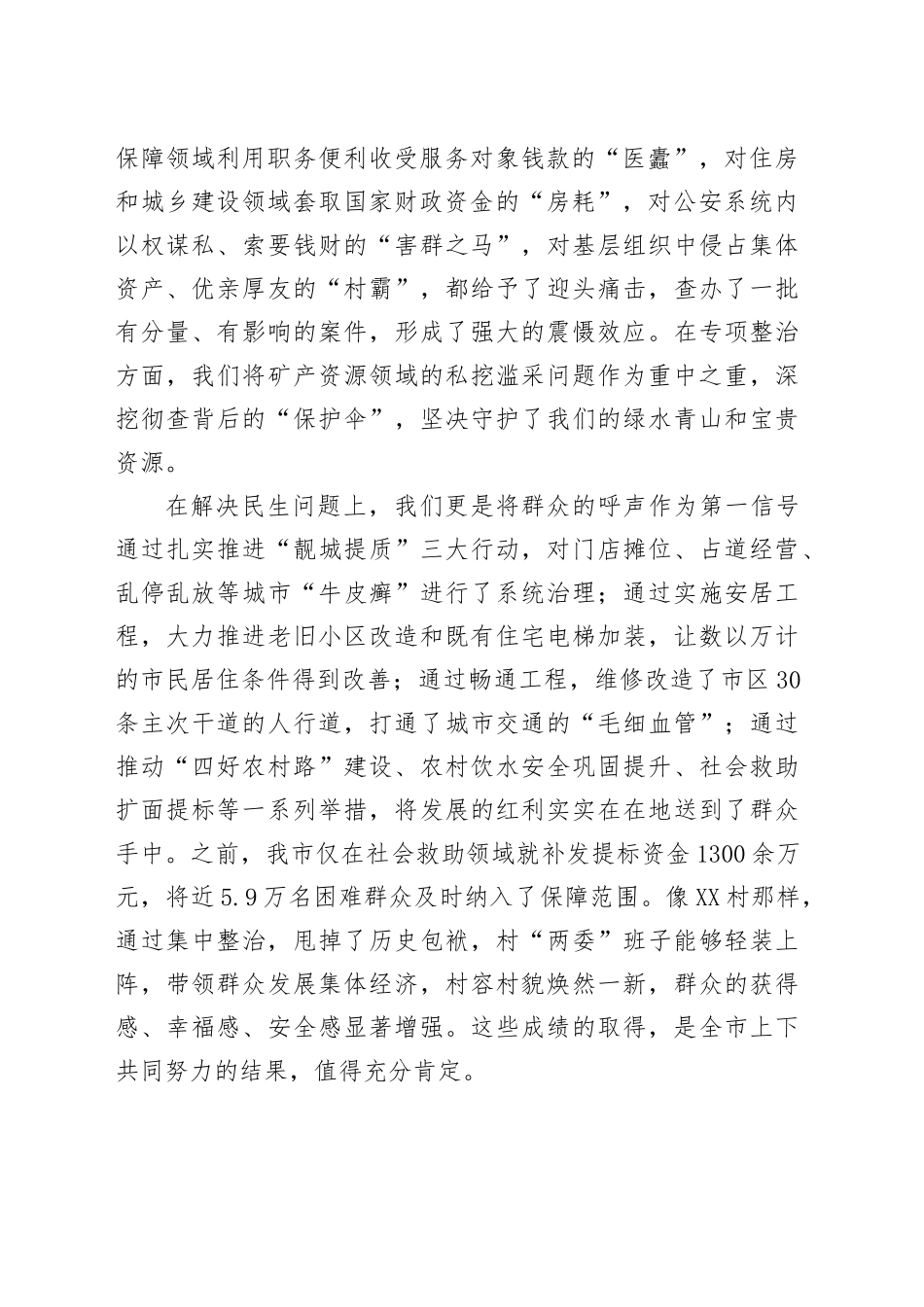 保障领域利用职务便利收受服务对象钱款的“医蠹”，对住房和城乡建设领域套取国家财政资金的“房耗”，对公安系统内以权谋私、索要钱财的“害群之马”，对基层组织中侵占集体资产、优亲厚友的“村霸”，都给予了迎头痛击，查办了一批有分量、有影响的案件，形成了强大的震慑效应。在专项整治方面，我们将矿产资源领域的私挖滥采问题作为重中之重，深挖彻查背后的“保护伞”，坚决守护了我们的绿水青山和宝贵资源。

在解决民生问题上，我们更是将群众的呼声作为第一信号通过扎实推进“靓城提质”三大行动，对门店摊位、占道经营、乱停乱放等城市“牛皮癣”进行了系统治理；通过实施安居工程，大力推进老旧小区改造和既有住宅电梯加装，让数以万计的市民居住条件得到改善；通过畅通工程，维修改造了市区30条主次干道的人行道，打通了城市交通的“毛细血管”；通过推动“四好农村路”建设、农村饮水安全巩固提升、社会救助扩面提标等一系列举措，将发展的红利实实在在地送到了群众手中。之前，我市仅在社会救助领域就补发提标资金1300余万元，将近5.9万名困难群众及时纳入了保障范围。像XX村那样，通过集中整治，甩掉了历史包袱，村“两委”班子能够轻装上阵，带领群众发展集体经济，村容村貌焕然一新，群众的获得感、幸福感、安全感显著增强。这些成绩的取得，是全市上下共同努力的结果，值得充分肯定。